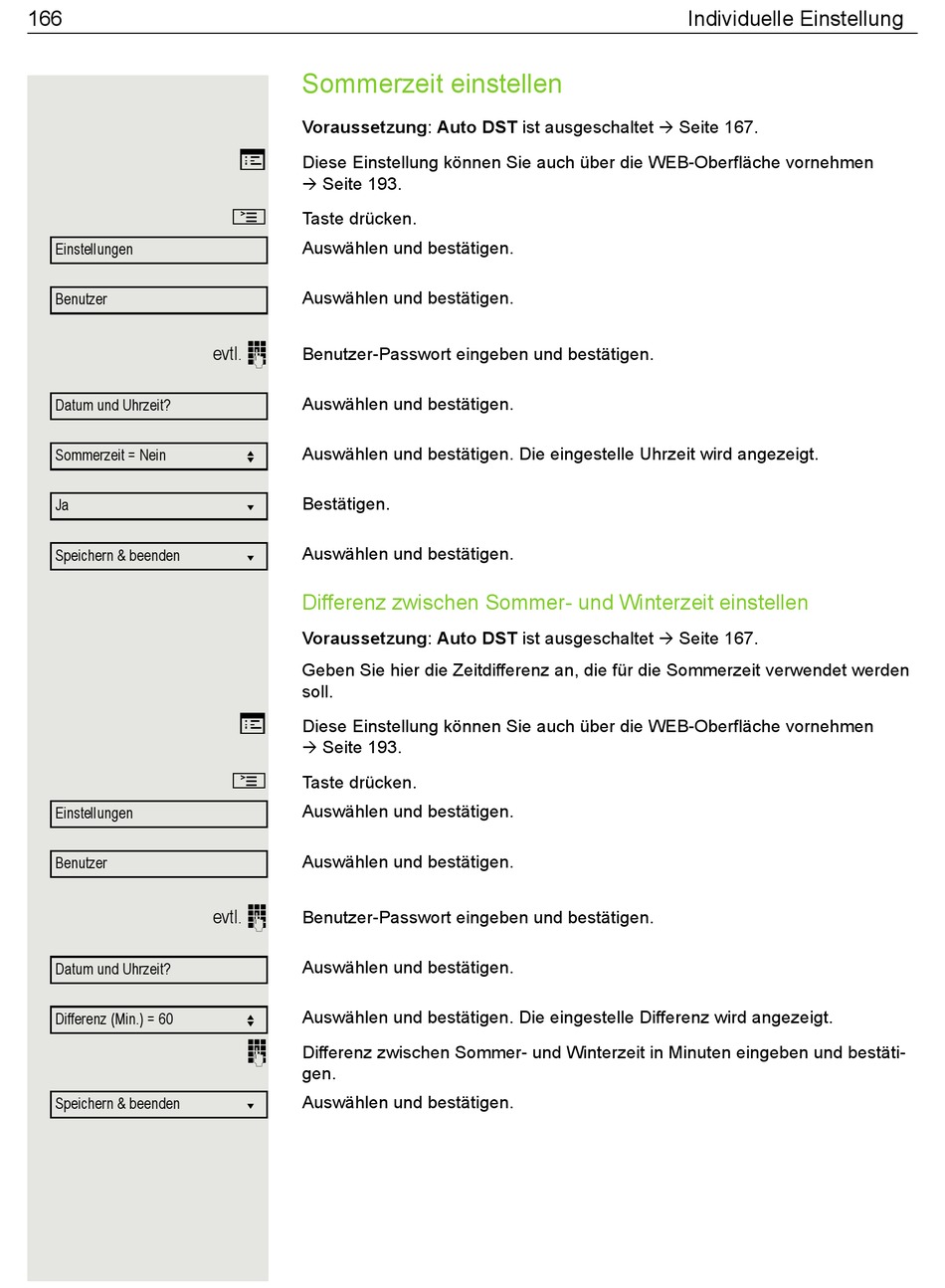 166 Individuelle Einstellung

Sommerzeit einstellen

Voraussetzung: Auto DST ist ausgeschaltet → Seite 167.

Diese Einstellung können Sie auch über die WEB-Oberfläche vornehmen → Seite 193.

Taste drücken.

Einstellungen
Auswählen und bestätigen.

Benutzer
Auswählen und bestätigen.

evtl.
Benutzer-Passwort eingeben und bestätigen.

Datum und Uhrzeit?
Auswählen und bestätigen.

Sommerzeit = Nein
Auswählen und bestätigen. Die eingestelle Uhrzeit wird angezeigt.

Ja
Bestätigen.

Speichern & beenden
Auswählen und bestätigen.

Differenz zwischen Sommer- und Winterzeit einstellen

Voraussetzung: Auto DST ist ausgeschaltet → Seite 167.

Geben Sie hier die Zeitdifferenz an, die für die Sommerzeit verwendet werden soll.

Diese Einstellung können Sie auch über die WEB-Oberfläche vornehmen → Seite 193.

Taste drücken.

Einstellungen
Auswählen und bestätigen.

Benutzer
Auswählen und bestätigen.

evtl.
Benutzer-Passwort eingeben und bestätigen.

Datum und Uhrzeit?
Auswählen und bestätigen.

Differenz (Min.) = 60
Auswählen und bestätigen. Die eingestelle Differenz wird angezeigt.

Differenz zwischen Sommer- und Winterzeit in Minuten eingeben und bestätigen.

Speichern & beenden
Auswählen und bestätigen.